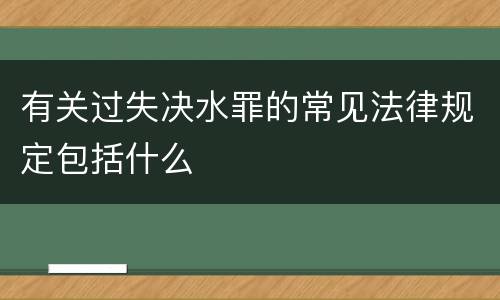 有关过失决水罪的常见法律规定包括什么